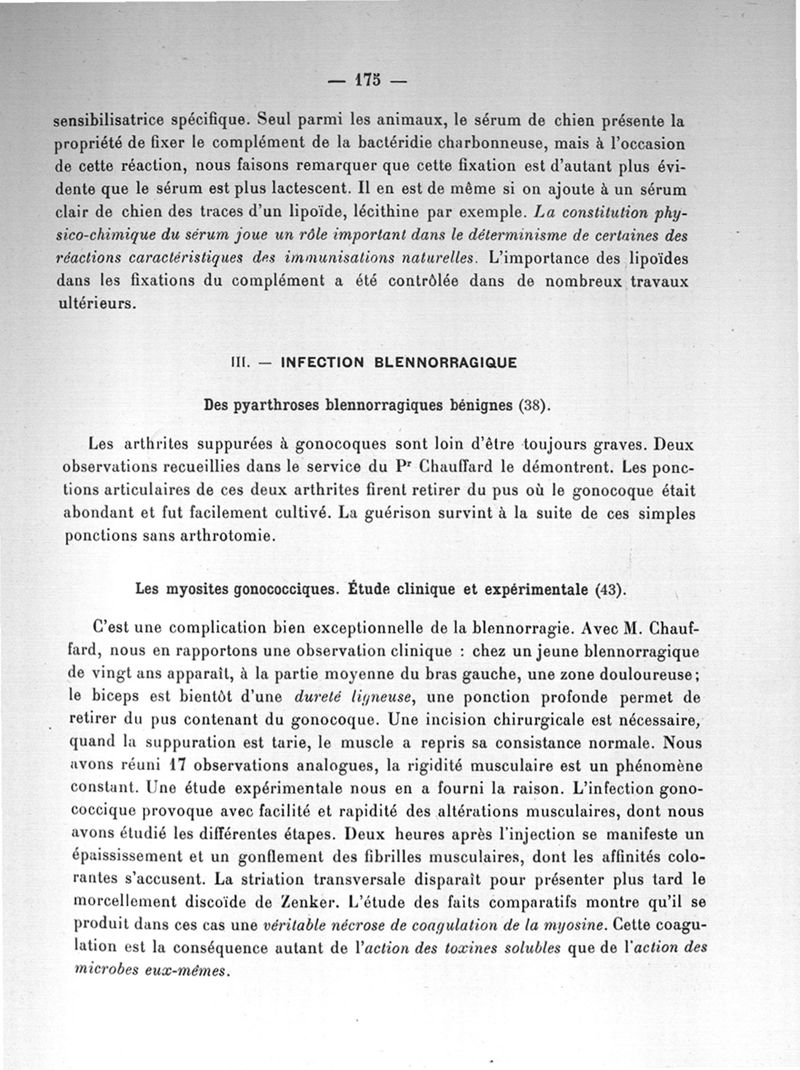 — 175 —

sensibilisatrice spécifique. Seul parmi les animaux, le sérum de chien présente la propriété de fixer le complément de la bactéridie charbonneuse, mais à l'occasion de cette réaction, nous faisons remarquer que cette fixation est d'autant plus évidente que le sérum est plus lactescent. Il en est de même si on ajoute à un sérum clair de chien des traces d'un lipoïde, lécithine par exemple. La constitution physico-chimique du sérum joue un rôle important dans le déterminisme de certaines des réactions caractéristiques des immunisations naturelles. L'importance des lipoïdes dans les fixations du complément a été contrôlée dans de nombreux travaux ultérieurs.

III. — INFECTION BLENNORRAGIQUE

Des pyarthroses blennorragiques bénignes (38).

Les arthrites suppurées à gonocoques sont loin d'être toujours graves. Deux observations recueillies dans le service du Pr Chauffard le démontrent. Les ponctions articulaires de ces deux arthrites firent retirer du pus où le gonocoque était abondant et fut facilement cultivé. La guérison survint à la suite de ces simples ponctions sans arthrotomie.

Les myosites gonococciques. Étude clinique et expérimentale (43).

C'est une complication bien exceptionnelle de la blennorragie. Avec M. Chauffard, nous en rapportons une observation clinique : chez un jeune blennorragique de vingt ans apparaît, à la partie moyenne du bras gauche, une zone douloureuse; le biceps est bientôt d'une dureté ligneuse, une ponction profonde permet de retirer du pus contenant du gonocoque. Une incision chirurgicale est nécessaire, quand la suppuration est tarie, le muscle a repris sa consistance normale. Nous avons réuni 17 observations analogues, la rigidité musculaire est un phénomène constant. Une étude expérimentale nous en a fourni la raison. L'infection gonococcique provoque avec facilité et rapidité des altérations musculaires, dont nous avons étudié les différentes étapes. Deux heures après l'injection se manifeste un épaississement et un gonflement des fibrilles musculaires, dont les affinités colorantes s'accusent. La striation transversale disparaît pour présenter plus tard le morcellement discoïde de Zenker. L'étude des faits comparatifs montre qu'il se produit dans ces cas une véritable nécrose de coagulation de la myosine. Cette coagulation est la conséquence autant de l'action des toxines solubles que de l'action des microbes eux-mêmes.